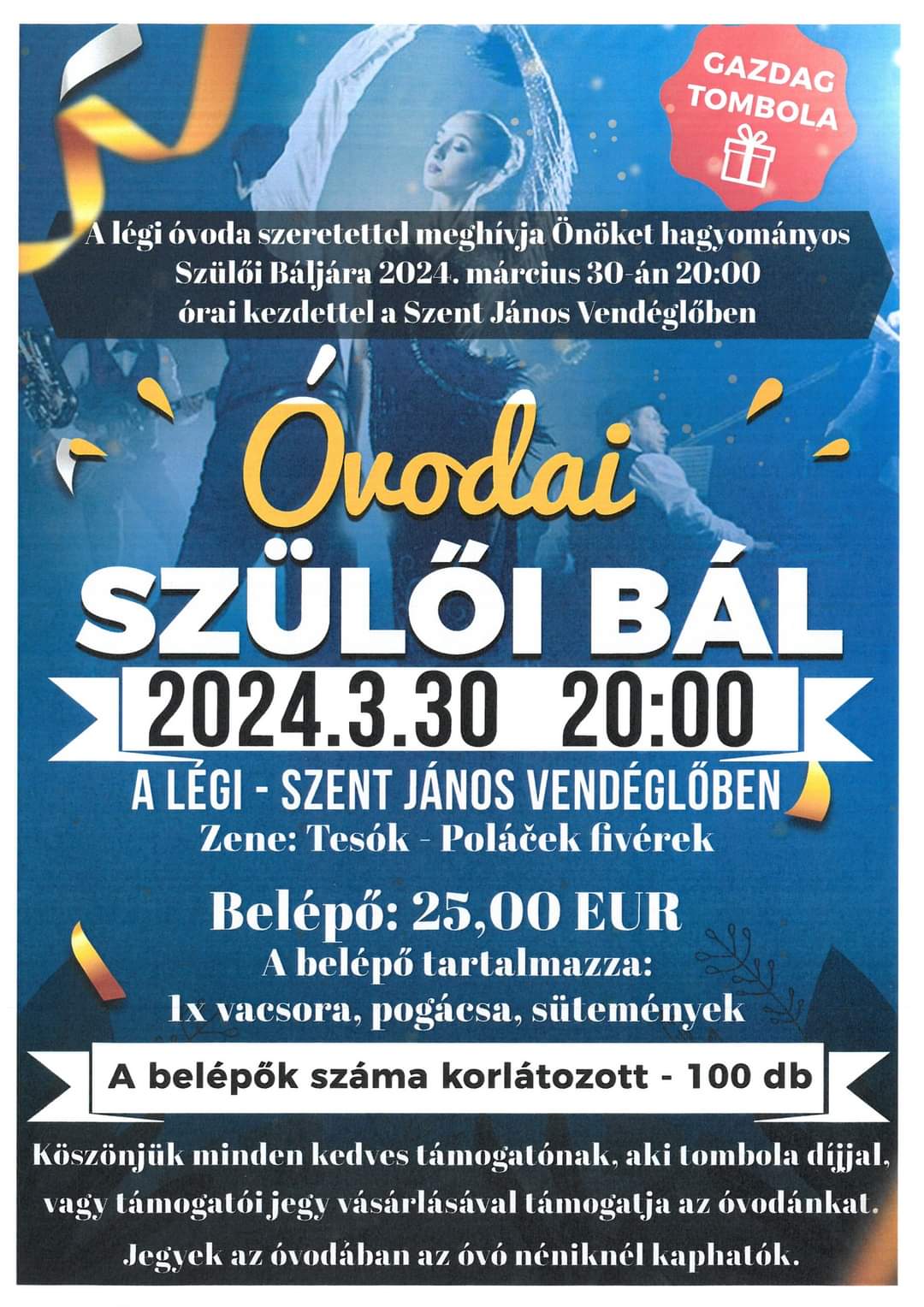 GAZDAG TOMBOLA

A légi óvoda szeretettel meghívja Önöket hagyományos Szülői Báljára 2024. március 30-án 20:00 órai kezdettel a Szent János Vendéglőben

Óvodai

SZÜLŐI BÁL

2024.3.30 20:00

A LÉGI - SZENT JÁNOS VENDÉGLŐBEN

Zene: Tesók - Poláček fivérek

Belépő: 25,00 EUR

A belépő tartalmazza:
1x vacsora, pogácsa, sütemények

A belépők száma korlátozott - 100 db

Köszönjük minden kedves támogatónak, aki tombola díjjal, vagy támogatói jegy vásárlásával támogatja az óvodánkat.

Jegyek az óvodában az óvó néniknél kaphatók.